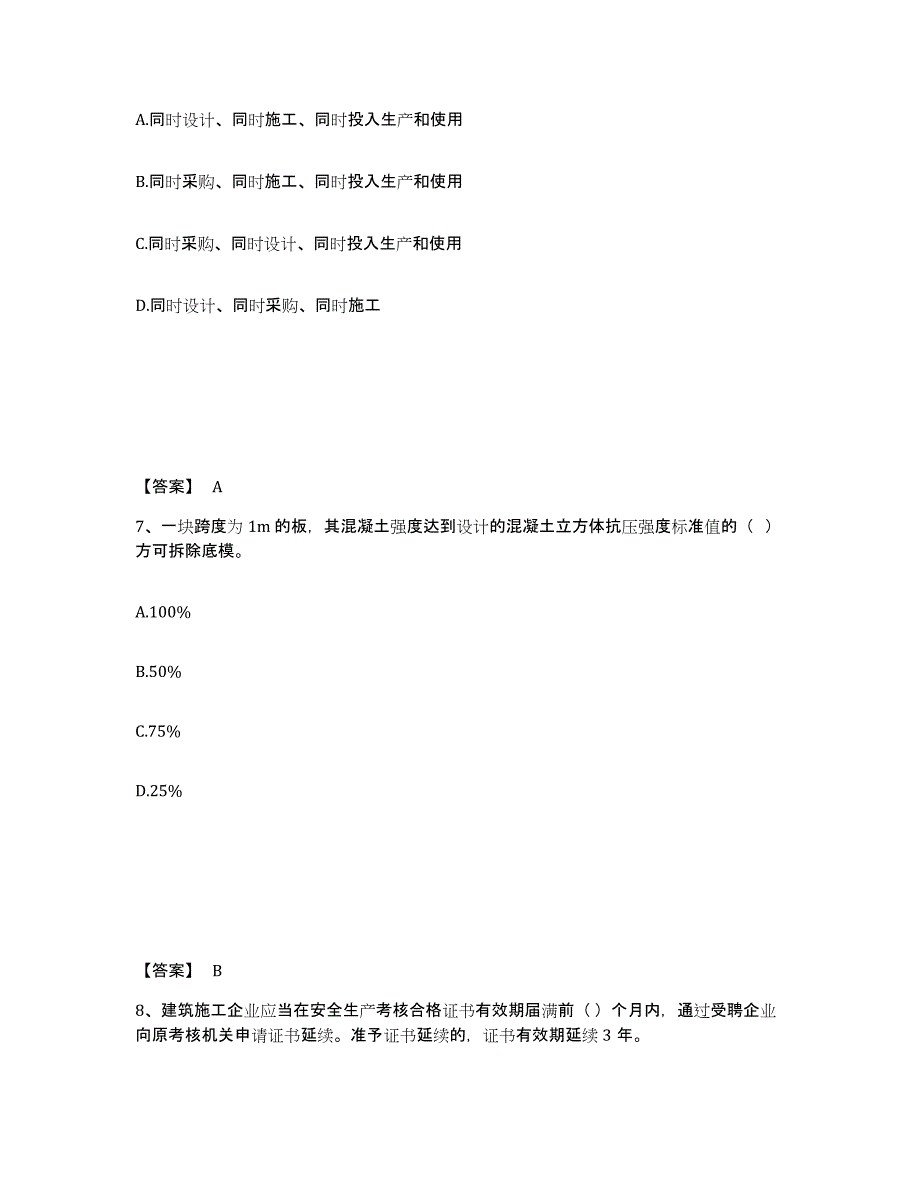 A.同时设计、同时施工、同时投入生产和使用

B.同时采购、同时施工、同时投入生产和使用

C.同时采购、同时设计、同时投入生产和使用

D.同时设计、同时采购、同时施工

【答案】 A

7、一块跨度为 1m 的板，其混凝土强度达到设计的混凝土立方体抗压强度标准值的（ ）方可拆除底模。

A.100%

B.50%

C.75%

D.25%

【答案】 B

8、建筑施工企业应当在安全生产考核合格证书有效期届满前（ ）个月内，通过受聘企业向原考核机关申请证书延续。准予证书延续的，证书有效期延续 3 年。